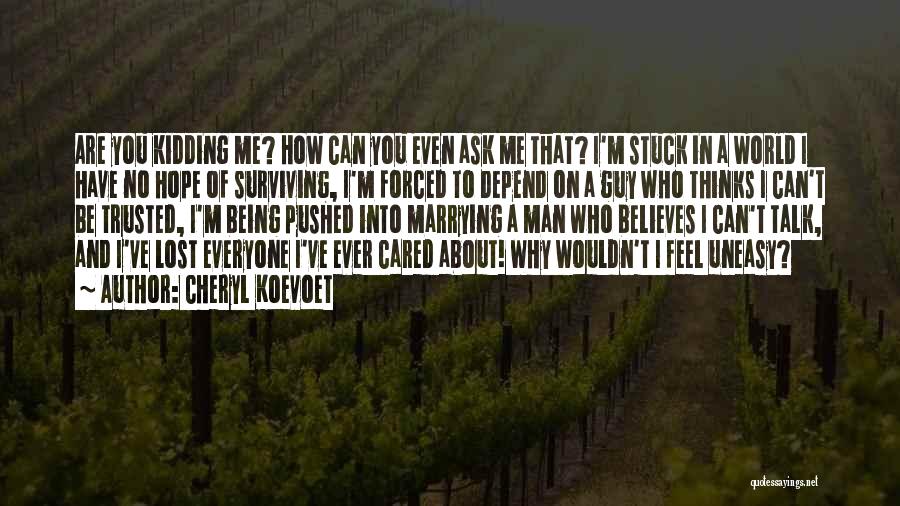 ARE YOU KIDDING ME? HOW CAN YOU EVEN ASK ME THAT? I'M STUCK IN A WORLD I HAVE NO HOPE OF SURVIVING, I'M FORCED TO DEPEND ON A GUY WHO THINKS I CAN'T BE TRUSTED, I'M BEING PUSHED INTO MARRYING A MAN WHO BELIEVES I CAN'T TALK, AND I'VE LOST EVERYONE I'VE EVER CARED ABOUT! WHY WOULDN'T I FEEL UNEASY?
~ AUTHOR: CHERYL KOEVOET

quotessayings.net